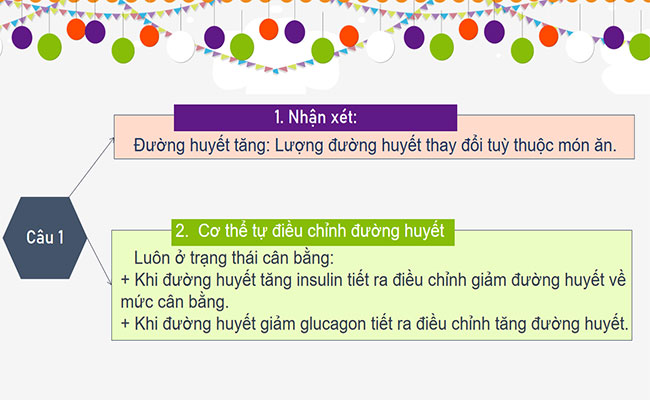 Câu 1

1. Nhận xét:

Đường huyết tăng: Lượng đường huyết thay đổi tuỳ thuộc món ăn.

2. Cơ thể tự điều chỉnh đường huyết

Luôn ở trạng thái cân bằng:
+ Khi đường huyết tăng insulin tiết ra điều chỉnh giảm đường huyết về mức cân bằng.
+ Khi đường huyết giảm glucagon tiết ra điều chỉnh tăng đường huyết.